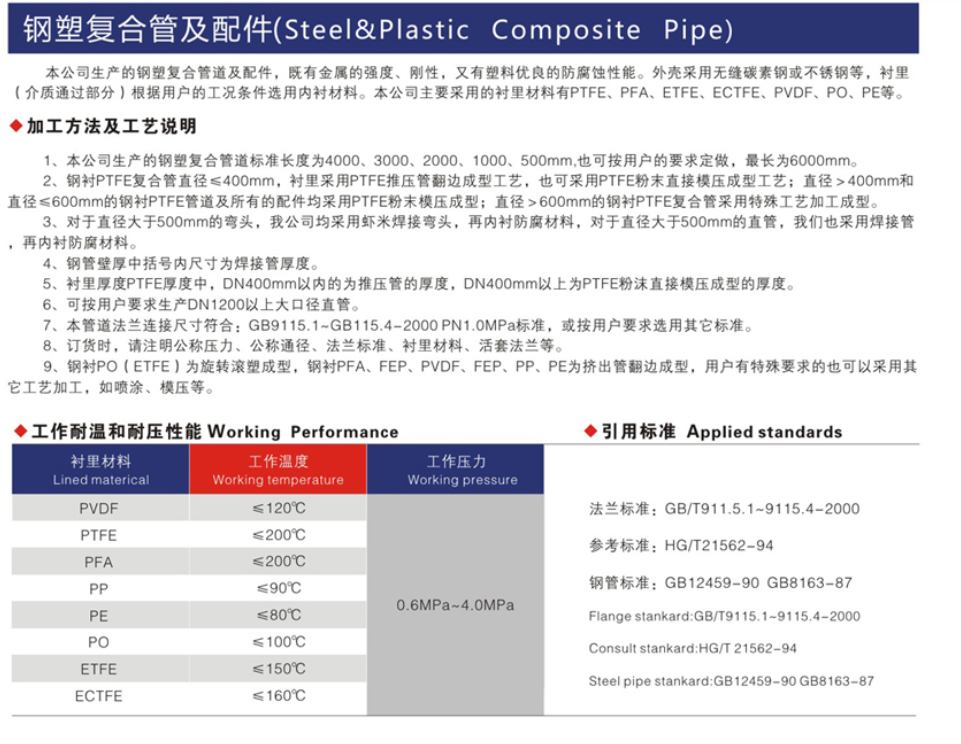 钢塑复合管及配件(Steel&Plastic Composite Pipe)

本公司生产的钢塑复合管道及配件，既有金属的强度、刚性，又有塑料优良的防腐蚀性能。外壳采用无缝碳素钢或不锈钢等，衬里（介质通过部分）根据用户的工况条件选用内衬材料。本公司主要采用的衬里材料有PTFE、PFA、ETFE、ECTFE、PVDF、PO、PE等。

◆加工方法及工艺说明

1、本公司生产的钢塑复合管道标准长度为4000、3000、2000、1000、500mm,也可按用户的要求定做，最长为6000mm。
2、钢衬PTFE复合管直径≤400mm，衬里采用PTFE推压管翻边成型工艺，也可采用PTFE粉末直接模压成型工艺；直径＞400mm和直径≤600mm的钢衬PTFE管道及所有的配件均采用PTFE粉末模压成型；直径＞600mm的钢衬PTFE复合管采用特殊工艺加工成型。
3、对于直径大于500mm的弯头，我公司均采用虾米焊接弯头，再内衬防腐材料，对于直径大于500mm的直管，我们也采用焊接管，再内衬防腐材料。
4、钢管壁厚中括号内尺寸为焊接管厚度。
5、衬里厚度PTFE厚度中，DN400mm以内的为推压管的厚度，DN400mm以上为PTFE粉沫直接模压成型的厚度。
6、可按用户要求生产DN1200以上大口径直管。
7、本管道法兰连接尺寸符合：GB9115.1~GB115.4-2000 PN1.0MPa标准，或按用户要求选用其它标准。
8、订货时，请注明公称压力、公称通径、法兰标准、衬里材料、活套法兰等。
9、钢衬PO（ETFE）为旋转滚塑成型，钢衬PFA、FEP、PVDF、FEP、PP、PE为挤出管翻边成型，用户有特殊要求的也可以采用其它工艺加工，如喷涂、模压等。

◆工作耐温和耐压性能 Working Performance

| 衬里材料 Lined materical | 工作温度 Working temperature | 工作压力 Working pressure |
|---|---|---|
| PVDF | ≤120℃ | 0.6MPa~4.0MPa |
| PTFE | ≤200℃ | |
| PFA | ≤200℃ | |
| PP | ≤90℃ | |
| PE | ≤80℃ | |
| PO | ≤100℃ | |
| ETFE | ≤150℃ | |
| ECTFE | ≤160℃ | |

◆引用标准 Applied standards

法兰标准：GB/T911.5.1~9115.4-2000
参考标准：HG/T21562-94
钢管标准：GB12459-90 GB8163-87
Flange stankard:GB/T9115.1~9115.4-2000
Consult stankard:HG/T 21562-94
Steel pipe stankard:GB12459-90 GB8163-87